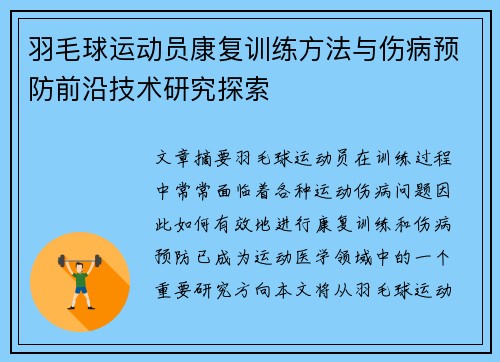 羽毛球运动员康复训练方法与伤病预防前沿技术研究探索

文章摘要羽毛球运动员在训练过程中常常面临着各种运动伤病问题因此如何有效地进行康复训练和伤病预防已成为运动医学领域中的一个重要研究方向本文将从羽毛球运动